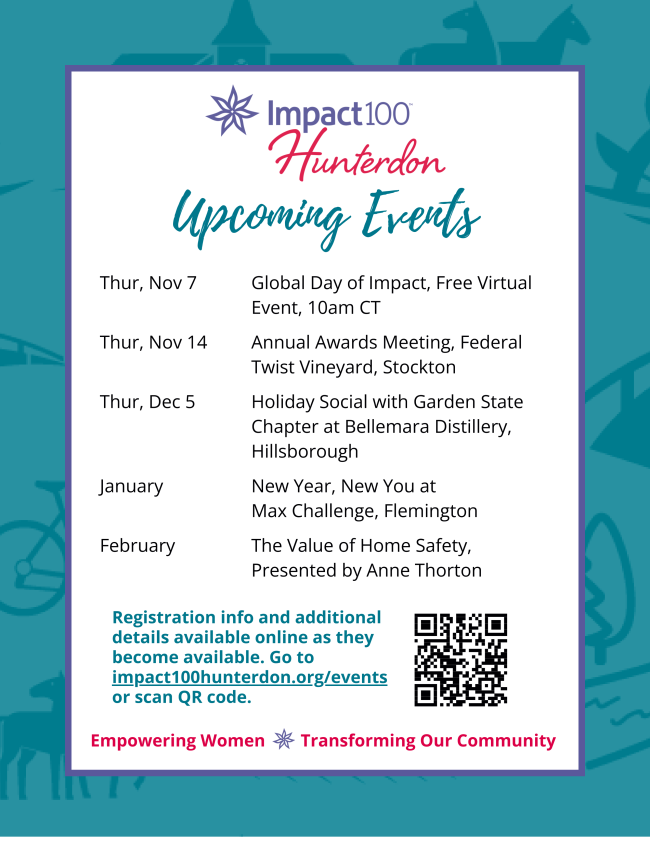 Impact100™
Hunterdon

Upcoming Events

Thur, Nov 7
Global Day of Impact, Free Virtual Event, 10am CT

Thur, Nov 14
Annual Awards Meeting, Federal Twist Vineyard, Stockton

Thur, Dec 5
Holiday Social with Garden State Chapter at Bellemara Distillery, Hillsborough

January
New Year, New You at Max Challenge, Flemington

February
The Value of Home Safety, Presented by Anne Thorton

Registration info and additional details available online as they become available. Go to impact100hunterdon.org/events or scan QR code.

Empowering Women Transforming Our Community